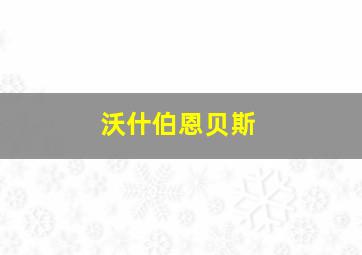 沃什伯恩贝斯